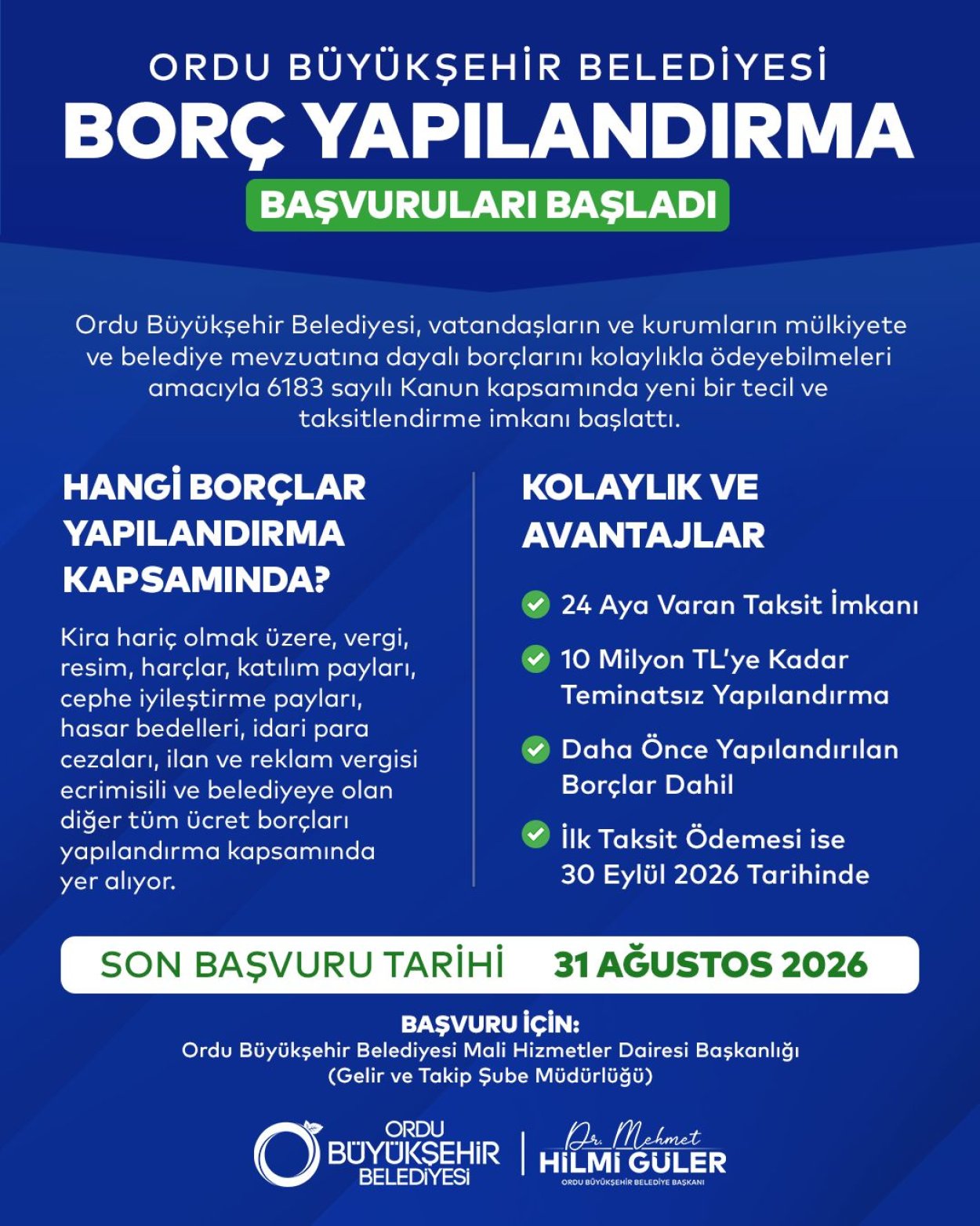 ORDU BÜYÜKŞEHİR BELEDİYESİ
BORÇ YAPILANDIRMA
BAŞVURULARI BAŞLADI

Ordu Büyükşehir Belediyesi, vatandaşların ve kurumların mülkiyete ve belediye mevzuatına dayalı borçlarını kolaylıkla ödeyebilmeleri amacıyla 6183 sayılı Kanun kapsamında yeni bir tecil ve taksitlendirme imkanı başlattı.

HANGİ BORÇLAR YAPILANDIRMA KAPSAMINDA?

Kira hariç olmak üzere, vergi, resim, harçlar, katılım payları, cephe iyileştirme payları, hasar bedelleri, idari para cezaları, ilan ve reklam vergisi ecrimisili ve belediyeye olan diğer tüm ücret borçları yapılandırma kapsamında yer alıyor.

KOLAYLIK VE AVANTAJLAR

24 Aya Varan Taksit İmkanı

10 Milyon TL'ye Kadar Teminatsız Yapılandırma

Daha Önce Yapılandırılan Borçlar Dahil

İlk Taksit Ödemesi ise 30 Eylül 2026 Tarihinde

SON BAŞVURU TARİHİ 31 AĞUSTOS 2026

BAŞVURU İÇİN:
Ordu Büyükşehir Belediyesi Mali Hizmetler Dairesi Başkanlığı
(Gelir ve Takip Şube Müdürlüğü)

ORDU BÜYÜKŞEHİR BELEDİYESİ

Dr. Mehmet
HİLMİ GÜLER
ORDU BÜYÜKŞEHİR BELEDİYE BAŞKANI